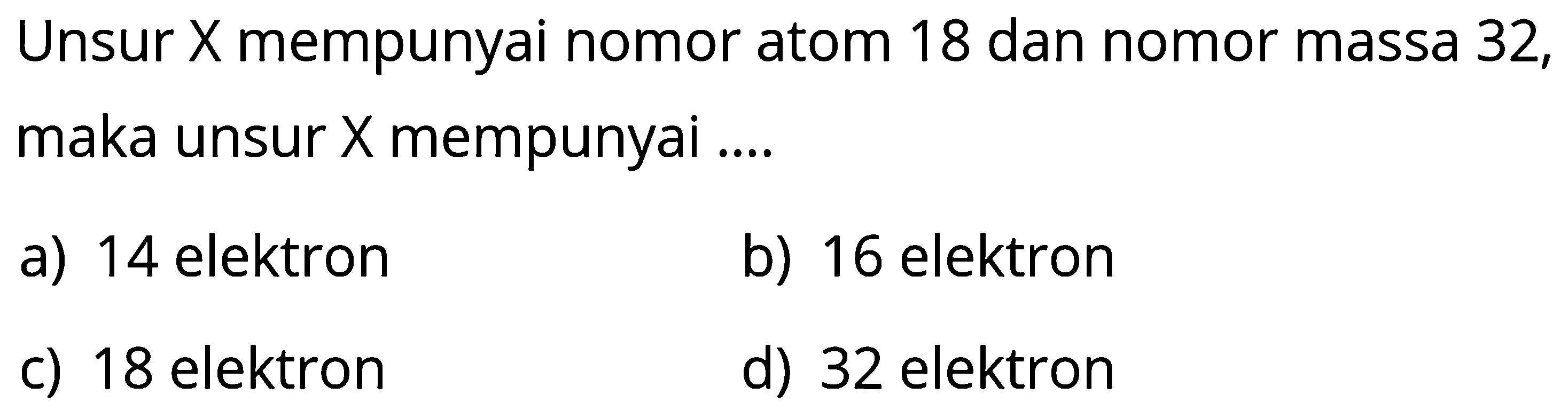 Unsur X mempunyai nomor atom 18 dan nomor massa 32, maka unsur X mempunyai ....

a) 14 elektron
b) 16 elektron
c) 18 elektron
d) 32 elektron